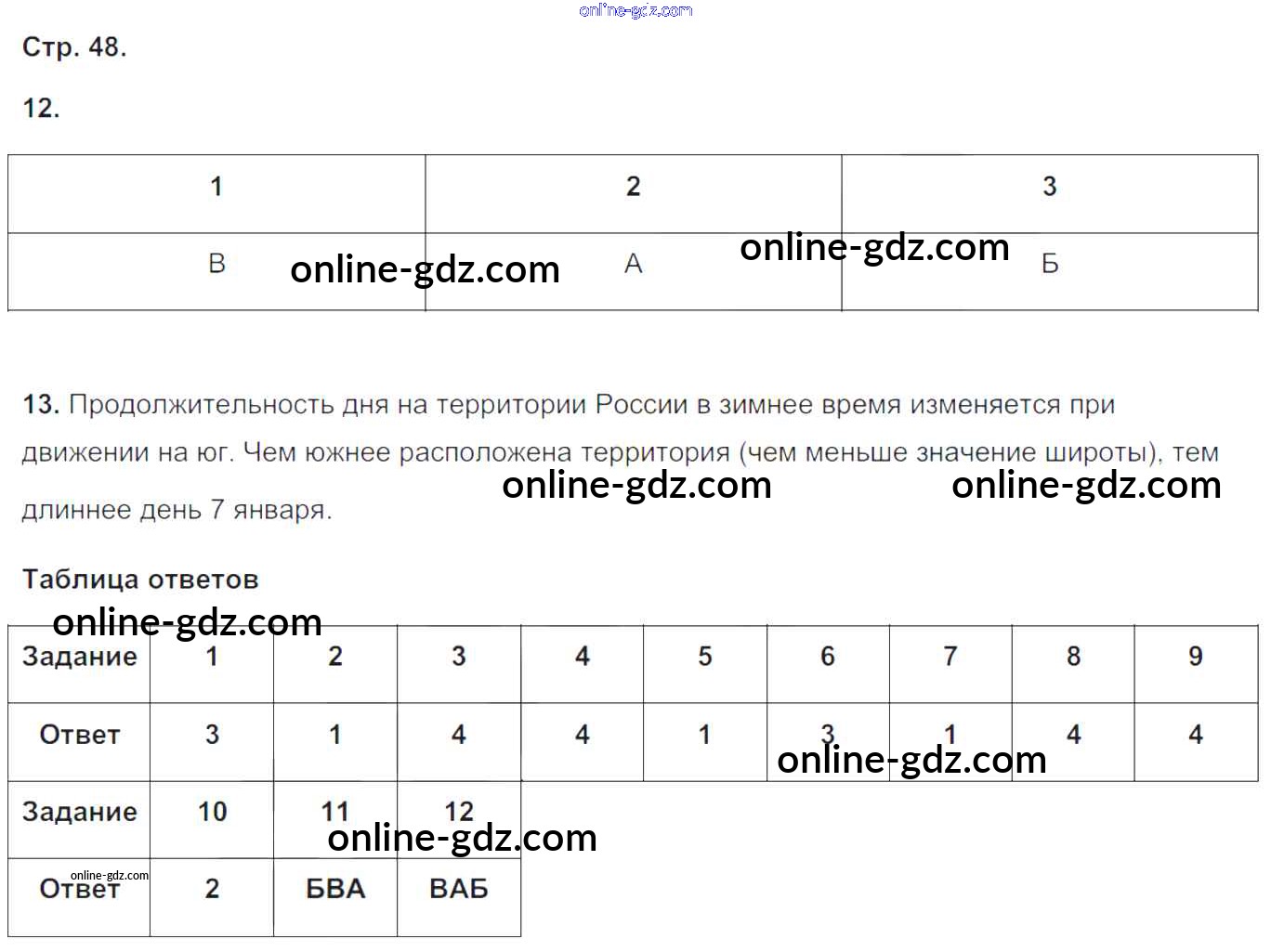 Стр. 48.

12.

| 1 | 2 | 3 |
|---|---|---|
| В | А | Б |

13. Продолжительность дня на территории России в зимнее время изменяется при движении на юг. Чем южнее расположена территория (чем меньше значение широты), тем длиннее день 7 января.

Таблица ответов

| Задание | 1 | 2 | 3 | 4 | 5 | 6 | 7 | 8 | 9 |
|---|---|---|---|---|---|---|---|---|---|
| Ответ | 3 | 1 | 4 | 4 | 1 | 3 | 1 | 4 | 4 |
| Задание | 10 | 11 | 12 | | | | | | |
| Ответ | 2 | БВА | ВАБ | | | | | | |

online-gdz.com